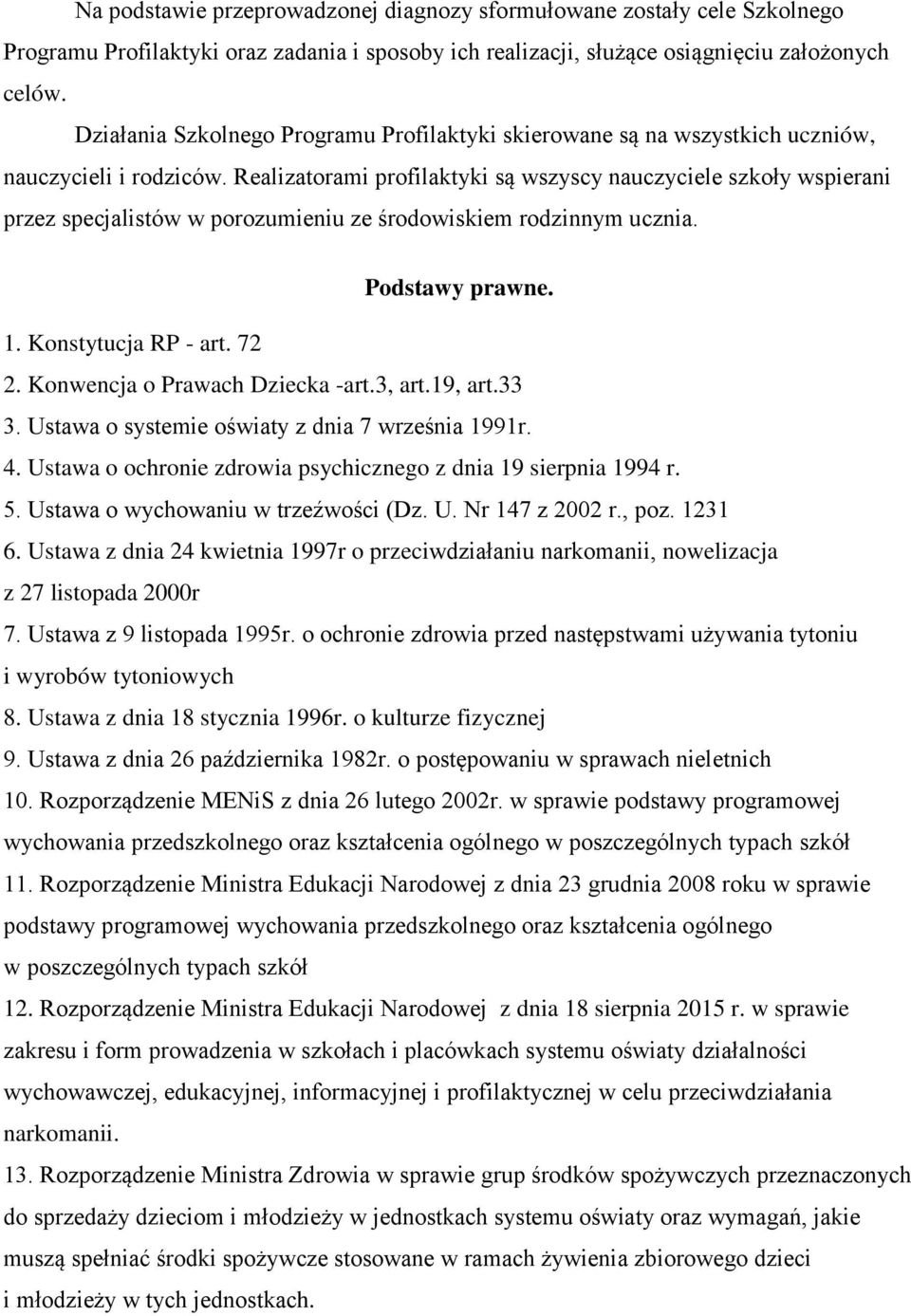 Na podstawie przeprowadzonej diagnozy sformułowane zostały cele Szkolnego Programu Profilaktyki oraz zadania i sposoby ich realizacji, służące osiągnięciu założonych celów.

Działania Szkolnego Programu Profilaktyki skierowane są na wszystkich uczniów, nauczycieli i rodziców. Realizatorami profilaktyki są wszyscy nauczyciele szkoły wspierani przez specjalistów w porozumieniu ze środowiskiem rodzinnym ucznia.

Podstawy prawne.

1. Konstytucja RP - art. 72
2. Konwencja o Prawach Dziecka -art.3, art.19, art.33
3. Ustawa o systemie oświaty z dnia 7 września 1991r.
4. Ustawa o ochronie zdrowia psychicznego z dnia 19 sierpnia 1994 r.
5. Ustawa o wychowaniu w trzeźwości (Dz. U. Nr 147 z 2002 r., poz. 1231
6. Ustawa z dnia 24 kwietnia 1997r o przeciwdziałaniu narkomanii, nowelizacja z 27 listopada 2000r
7. Ustawa z 9 listopada 1995r. o ochronie zdrowia przed następstwami używania tytoniu i wyrobów tytoniowych
8. Ustawa z dnia 18 stycznia 1996r. o kulturze fizycznej
9. Ustawa z dnia 26 października 1982r. o postępowaniu w sprawach nieletnich
10. Rozporządzenie MENiS z dnia 26 lutego 2002r. w sprawie podstawy programowej wychowania przedszkolnego oraz kształcenia ogólnego w poszczególnych typach szkół
11. Rozporządzenie Ministra Edukacji Narodowej z dnia 23 grudnia 2008 roku w sprawie podstawy programowej wychowania przedszkolnego oraz kształcenia ogólnego w poszczególnych typach szkół
12. Rozporządzenie Ministra Edukacji Narodowej z dnia 18 sierpnia 2015 r. w sprawie zakresu i form prowadzenia w szkołach i placówkach systemu oświaty działalności wychowawczej, edukacyjnej, informacyjnej i profilaktycznej w celu przeciwdziałania narkomanii.
13. Rozporządzenie Ministra Zdrowia w sprawie grup środków spożywczych przeznaczonych do sprzedaży dzieciom i młodzieży w jednostkach systemu oświaty oraz wymagań, jakie muszą spełniać środki spożywcze stosowane w ramach żywienia zbiorowego dzieci i młodzieży w tych jednostkach.